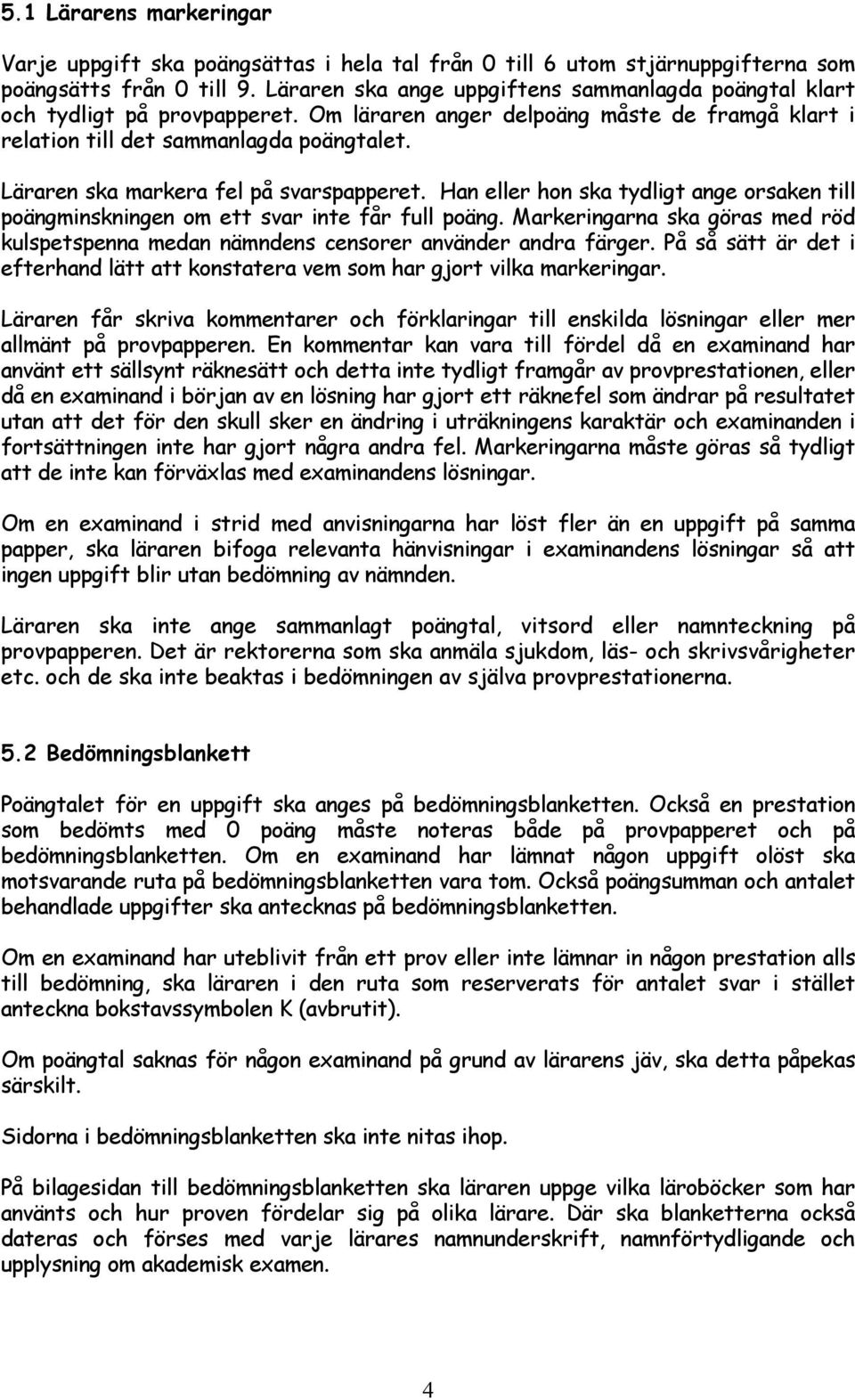 5.1 Lärarens markeringar

Varje uppgift ska poängsättas i hela tal från 0 till 6 utom stjärnuppgifterna som poängsätts från 0 till 9. Läraren ska ange uppgiftens sammanlagda poängtal klart och tydligt på provpapperet. Om läraren anger delpoäng måste de framgå klart i relation till det sammanlagda poängtalet.

Läraren ska markera fel på svarspapperet. Han eller hon ska tydligt ange orsaken till poängminskningen om ett svar inte får full poäng. Markeringarna ska göras med röd kulspetspenna medan nämndens censorer använder andra färger. På så sätt är det i efterhand lätt att konstatera vem som har gjort vilka markeringar.

Läraren får skriva kommentarer och förklaringar till enskilda lösningar eller mer allmänt på provpapperen. En kommentar kan vara till fördel då en examinand har använt ett sällsynt räknesätt och detta inte tydligt framgår av provprestationen, eller då en examinand i början av en lösning har gjort ett räknefel som ändrar på resultatet utan att det för den skull sker en ändring i uträkningens karaktär och examinanden i fortsättningen inte har gjort några andra fel. Markeringarna måste göras så tydligt att de inte kan förväxlas med examinandens lösningar.

Om en examinand i strid med anvisningarna har löst fler än en uppgift på samma papper, ska läraren bifoga relevanta hänvisningar i examinandens lösningar så att ingen uppgift blir utan bedömning av nämnden.

Läraren ska inte ange sammanlagt poängtal, vitsord eller namnteckning på provpapperen. Det är rektorerna som ska anmäla sjukdom, läs- och skrivsvårigheter etc. och de ska inte beaktas i bedömningen av själva provprestationerna.

5.2 Bedömningsblankett

Poängtalet för en uppgift ska anges på bedömningsblanketten. Också en prestation som bedömts med 0 poäng måste noteras både på provpapperet och på bedömningsblanketten. Om en examinand har lämnat någon uppgift olöst ska motsvarande ruta på bedömningsblanketten vara tom. Också poängsumman och antalet behandlade uppgifter ska antecknas på bedömningsblanketten.

Om en examinand har uteblivit från ett prov eller inte lämnar in någon prestation alls till bedömning, ska läraren i den ruta som reserverats för antalet svar i stället anteckna bokstavssymbolen K (avbrutit).

Om poängtal saknas för någon examinand på grund av lärarens jäv, ska detta påpekas särskilt.

Sidorna i bedömningsblanketten ska inte nitas ihop.

På bilagesidan till bedömningsblanketten ska läraren uppge vilka läroböcker som har använts och hur proven fördelar sig på olika lärare. Där ska blanketterna också dateras och förses med varje lärares namnunderskrift, namnförtydligande och upplysning om akademisk examen.

4